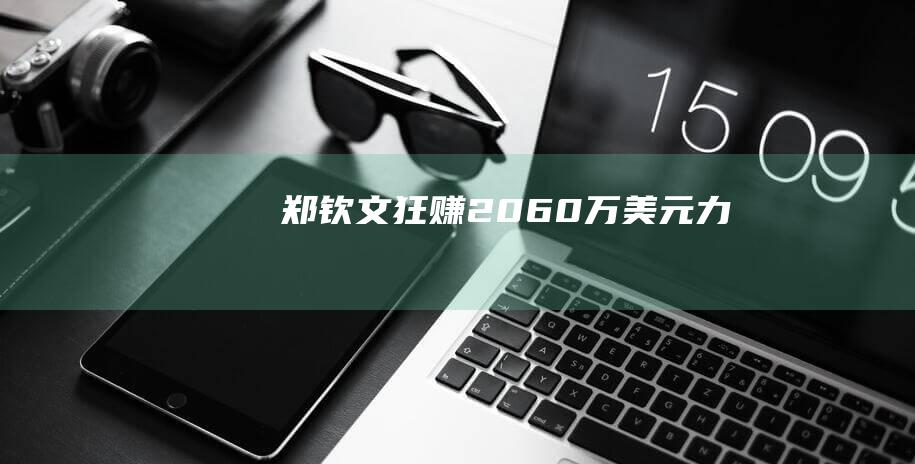 15 09 5

郑钦文狂赚2060万美元力